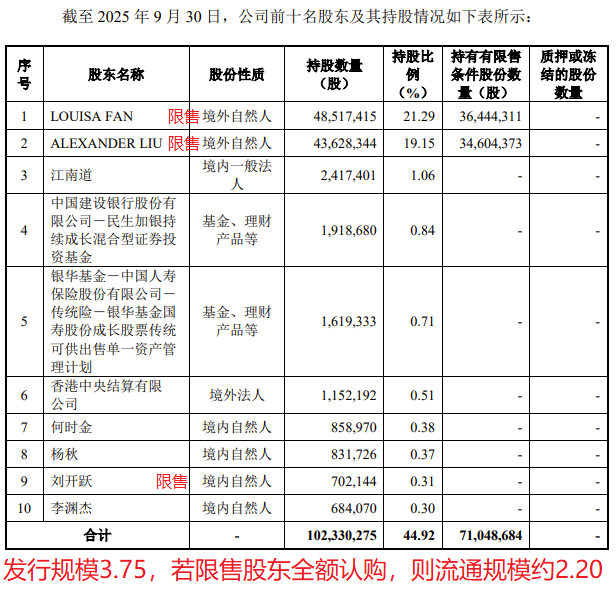 截至 2025 年 9 月 30 日，公司前十名股东及其持股情况如下表所示：

| 序号 | 股东名称 | 股份性质 | 持股数量（股） | 持股比例（%） | 持有有限售条件股份数量（股） | 质押或冻结的股份数量 |
|---|---|---|---|---|---|---|
| 1 | LOUISA FAN 限售 | 境外自然人 | 48,517,415 | 21.29 | 36,444,311 | - |
| 2 | ALEXANDER LIU 限售 | 境外自然人 | 43,628,344 | 19.15 | 34,604,373 | - |
| 3 | 江南道 | 境内一般法人 | 2,417,401 | 1.06 | - | - |
| 4 | 中国建设银行股份有限公司－民生加银持续成长混合型证券投资基金 | 基金、理财产品等 | 1,918,680 | 0.84 | - | - |
| 5 | 银华基金－中国人寿保险股份有限公司－传统险－银华基金国寿股份成长股票传统可供出售单一资产管理计划 | 基金、理财产品等 | 1,619,333 | 0.71 | - | - |
| 6 | 香港中央结算有限公司 | 境外法人 | 1,152,192 | 0.51 | - | - |
| 7 | 何时金 | 境内自然人 | 858,970 | 0.38 | - | - |
| 8 | 杨秋 | 境内自然人 | 831,726 | 0.37 | - | - |
| 9 | 刘开跃 限售 | 境内自然人 | 702,144 | 0.31 | - | - |
| 10 | 李渊杰 | 境内自然人 | 684,070 | 0.30 | - | - |
| 合计 | | - | 102,330,275 | 44.92 | 71,048,684 | - |

发行规模3.75，若限售股东全额认购，则流通规模约2.20